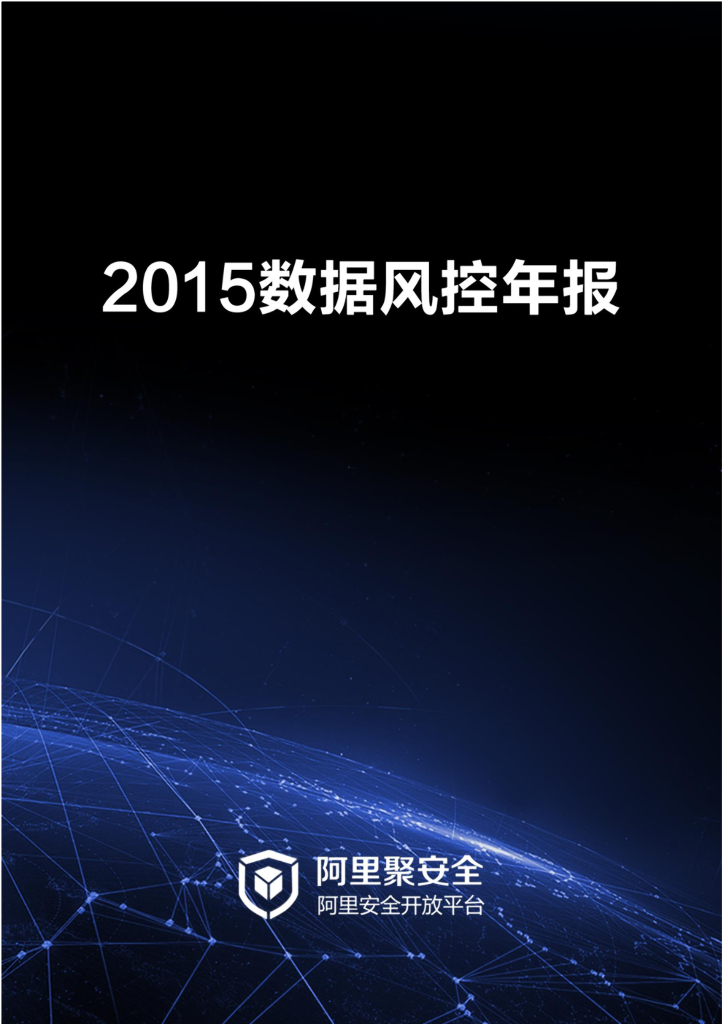 2015数据风控年报

阿里聚安全
阿里安全开放平台